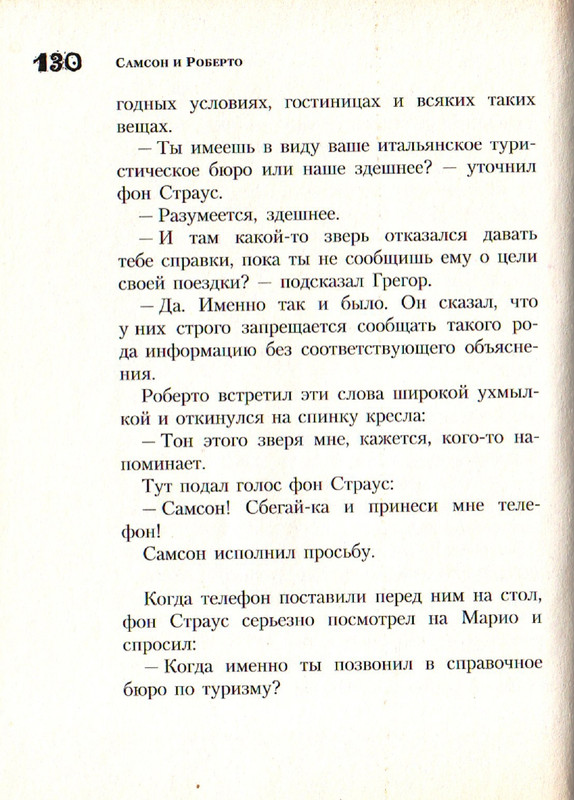 130 Самсон и Роберто

годных условиях, гостиницах и всяких таких вещах.

— Ты имеешь в виду ваше итальянское туристическое бюро или наше здешнее? — уточнил фон Страус.

— Разумеется, здешнее.

— И там какой-то зверь отказался давать тебе справки, пока ты не сообщишь ему о цели своей поездки? — подсказал Грегор.

— Да. Именно так и было. Он сказал, что у них строго запрещается сообщать такого рода информацию без соответствующего объяснения.

Роберто встретил эти слова широкой ухмылкой и откинулся на спинку кресла:

— Тон этого зверя мне, кажется, кого-то напоминает.

Тут подал голос фон Страус:

— Самсон! Сбегай-ка и принеси мне телефон!

Самсон исполнил просьбу.

Когда телефон поставили перед ним на стол, фон Страус серьезно посмотрел на Марио и спросил:

— Когда именно ты позвонил в справочное бюро по туризму?